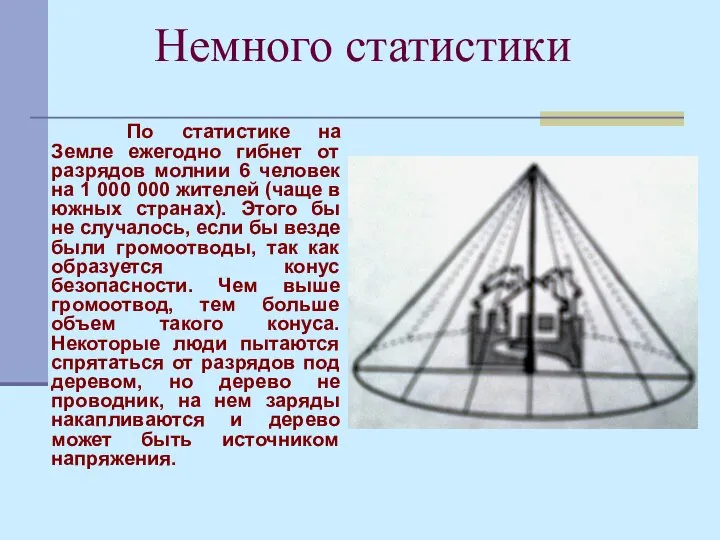 Немного статистики

По статистике на Земле ежегодно гибнет от разрядов молнии 6 человек на 1 000 000 жителей (чаще в южных странах). Этого бы не случалось, если бы везде были громоотводы, так как образуется конус безопасности. Чем выше громоотвод, тем больше объем такого конуса. Некоторые люди пытаются спрятаться от разрядов под деревом, но дерево не проводник, на нем заряды накапливаются и дерево может быть источником напряжения.